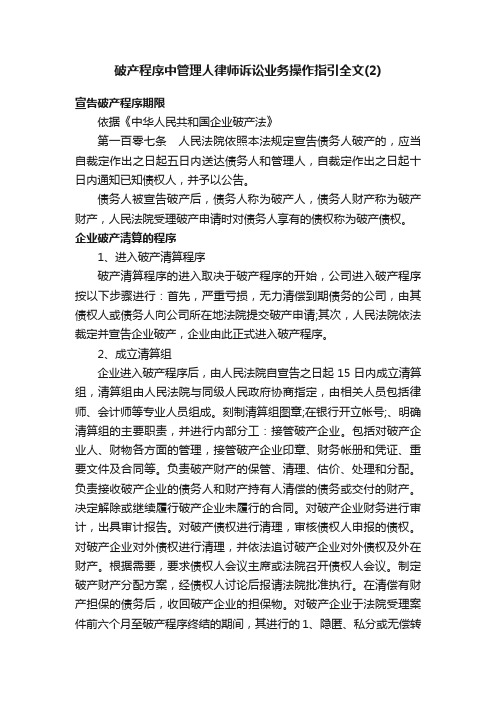 破产程序中管理人律师诉讼业务操作指引全文(2)

宣告破产程序期限

依据《中华人民共和国企业破产法》

第一百零七条　人民法院依照本法规定宣告债务人破产的，应当自裁定作出之日起五日内送达债务人和管理人，自裁定作出之日起十日内通知已知债权人，并予以公告。

债务人被宣告破产后，债务人称为破产人，债务人财产称为破产财产，人民法院受理破产申请时对债务人享有的债权称为破产债权。

企业破产清算的程序

1、进入破产清算程序

破产清算程序的进入取决于破产程序的开始，公司进入破产程序按以下步骤进行：首先，严重亏损，无力清偿到期债务的公司，由其债权人或债务人向公司所在地法院提交破产申请;其次，人民法院依法裁定并宣告企业破产，企业由此正式进入破产程序。

2、成立清算组

企业进入破产程序后，由人民法院自宣告之日起 15 日内成立清算组，清算组由人民法院与同级人民政府协商指定，由相关人员包括律师、会计师等专业人员组成。刻制清算组图章;在银行开立帐号;、明确清算组的主要职责，并进行内部分工：接管破产企业。包括对破产企业人、财物各方面的管理，接管破产企业印章、财务帐册和凭证、重要文件及合同等。负责破产财产的保管、清理、估价、处理和分配。负责接收破产企业的债务人和财产持有人清偿的债务或交付的财产。决定解除或继续履行破产企业未履行的合同。对破产企业财务进行审计，出具审计报告。对破产债权进行清理，审核债权人申报的债权。对破产企业对外债权进行清理，并依法追讨破产企业对外债权及外在财产。根据需要，要求债权人会议主席或法院召开债权人会议。制定破产财产分配方案，经债权人讨论后报请法院批准执行。在清偿有财产担保的债务后，收回破产企业的担保物。对破产企业于法院受理案件前六个月至破产程序终结的期间，其进行的 1、隐匿、私分或无偿转